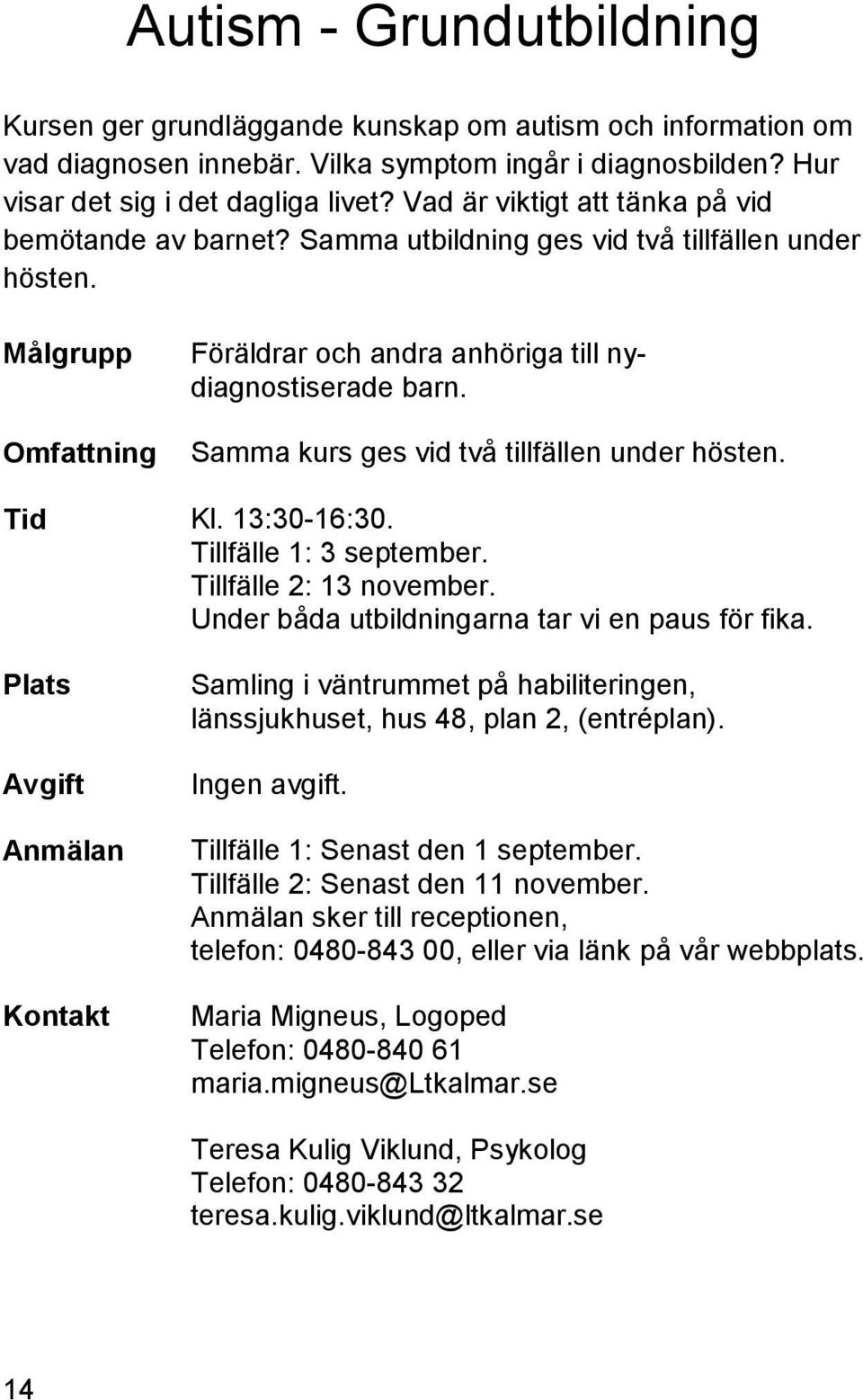 Autism - Grundutbildning

Kursen ger grundläggande kunskap om autism och information om vad diagnosen innebär. Vilka symptom ingår i diagnosbilden? Hur visar det sig i det dagliga livet? Vad är viktigt att tänka på vid bemötande av barnet? Samma utbildning ges vid två tillfällen under hösten.

Målgrupp
Föräldrar och andra anhöriga till nydiagnostiserade barn.

Omfattning
Samma kurs ges vid två tillfällen under hösten.

Tid
Kl. 13:30-16:30.
Tillfälle 1: 3 september.
Tillfälle 2: 13 november.
Under båda utbildningarna tar vi en paus för fika.

Plats
Samling i väntrummet på habiliteringen, länssjukhuset, hus 48, plan 2, (entréplan).

Avgift
Ingen avgift.

Anmälan
Tillfälle 1: Senast den 1 september.
Tillfälle 2: Senast den 11 november.
Anmälan sker till receptionen, telefon: 0480-843 00, eller via länk på vår webbplats.

Kontakt
Maria Migneus, Logoped
Telefon: 0480-840 61
maria.migneus@Ltkalmar.se

Teresa Kulig Viklund, Psykolog
Telefon: 0480-843 32
teresa.kulig.viklund@ltkalmar.se

14